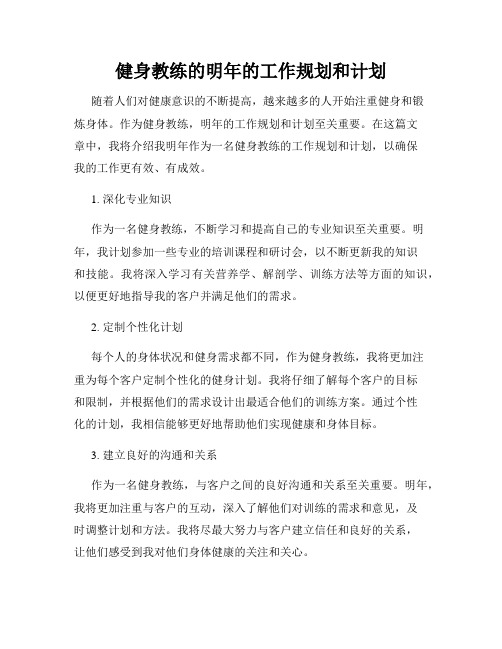 健身教练的明年的工作规划和计划

随着人们对健康意识的不断提高，越来越多的人开始注重健身和锻炼身体。作为健身教练，明年的工作规划和计划至关重要。在这篇文章中，我将介绍我明年作为一名健身教练的工作规划和计划，以确保我的工作更有效、有成效。

1. 深化专业知识

作为一名健身教练，不断学习和提高自己的专业知识至关重要。明年，我计划参加一些专业的培训课程和研讨会，以不断更新我的知识和技能。我将深入学习有关营养学、解剖学、训练方法等方面的知识，以便更好地指导我的客户并满足他们的需求。

2. 定制个性化计划

每个人的身体状况和健身需求都不同，作为健身教练，我将更加注重为每个客户定制个性化的健身计划。我将仔细了解每个客户的目标和限制，并根据他们的需求设计出最适合他们的训练方案。通过个性化的计划，我相信能够更好地帮助他们实现健康和身体目标。

3. 建立良好的沟通和关系

作为一名健身教练，与客户之间的良好沟通和关系至关重要。明年，我将更加注重与客户的互动，深入了解他们对训练的需求和意见，及时调整计划和方法。我将尽最大努力与客户建立信任和良好的关系，让他们感受到我对他们身体健康的关注和关心。